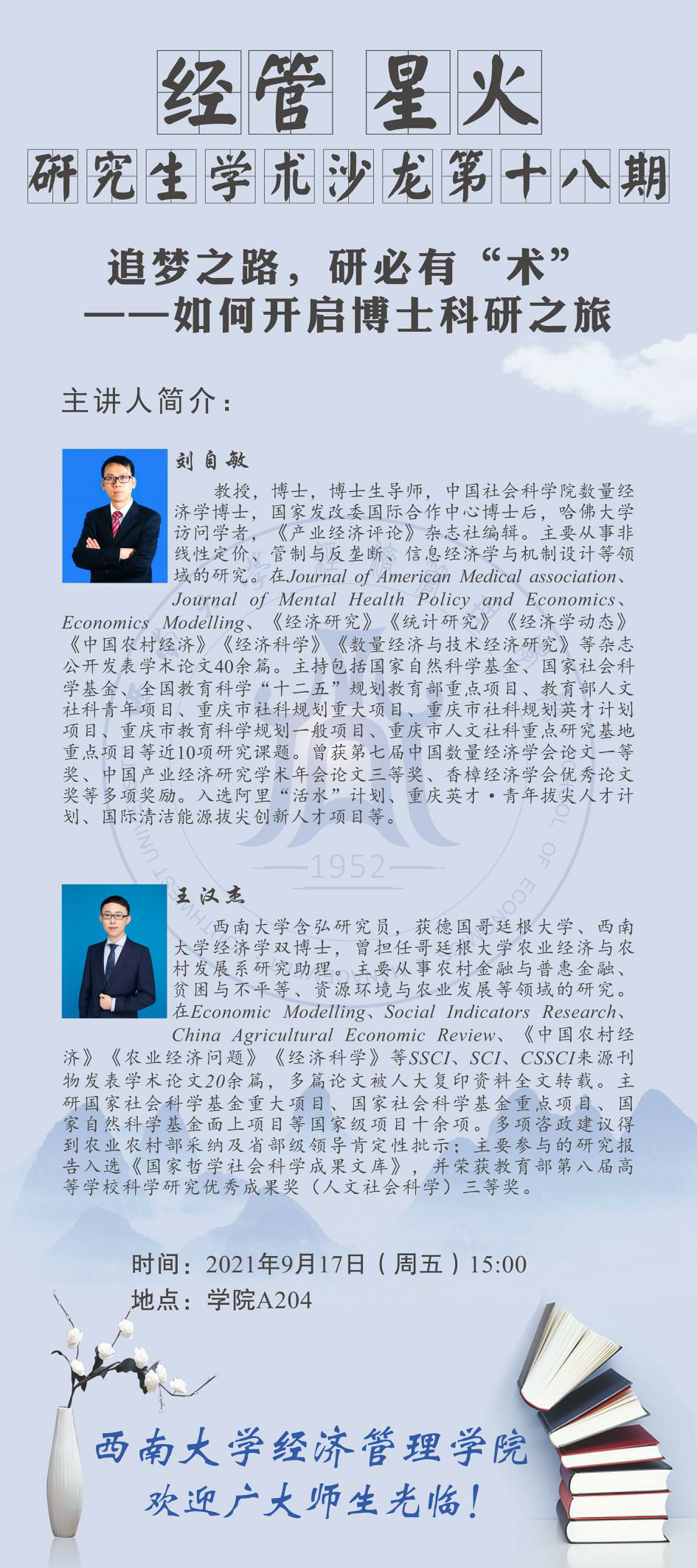 经管 星火

研究生学术沙龙第十八期

追梦之路，研必有“术”
——如何开启博士科研之旅

主讲人简介：

刘自敏

教授，博士，博士生导师，中国社会科学院数量经济学博士，国家发改委国际合作中心博士后，哈佛大学访问学者，《产业经济评论》杂志社编辑。主要从事非线性定价、管制与反垄断、信息经济学与机制设计等领域的研究。在Journal of American Medical association、Journal of Mental Health Policy and Economics、Economics Modelling、《经济研究》《统计研究》《经济学动态》《中国农村经济》《经济科学》《数量经济与技术经济研究》等杂志公开发表学术论文40余篇。主持包括国家自然科学基金、国家社会科学基金、全国教育科学“十二五”规划教育部重点项目、教育部人文社科青年项目、重庆市社科规划重大项目、重庆市社科规划英才计划项目、重庆市教育科学规划一般项目、重庆市人文社科重点研究基地重点项目等近10项研究课题。曾获第七届中国数量经济学会论文一等奖、中国产业经济研究学术年会论文三等奖、香樟经济学会优秀论文奖等多项奖励。入选阿里“活水”计划、重庆英才·青年拔尖人才计划、国际清洁能源拔尖创新人才项目等。

1952

王汉杰

西南大学含弘研究员，获德国哥廷根大学、西南大学经济学双博士，曾担任哥廷根大学农业经济与农村发展系研究助理。主要从事农村金融与普惠金融、贫困与不平等、资源环境与农业发展等领域的研究。在Economic Modelling、Social Indicators Research、China Agricultural Economic Review、《中国农村经济》《农业经济问题》《经济科学》等SSCI、SCI、CSSCI来源刊物发表学术论文20余篇，多篇论文被人大复印资料全文转载。主研国家社会科学基金重大项目、国家社会科学基金重点项目、国家自然科学基金面上项目等国家级项目十余项。多项咨政建议得到农业农村部采纳及省部级领导肯定性批示；主要参与的研究报告入选《国家哲学社会科学成果文库》，并荣获教育部第八届高等学校科学研究优秀成果奖（人文社会科学）三等奖。

时间：2021年9月17日（周五）15:00
地点：学院A204

西南大学经济管理学院
欢迎广大师生光临！